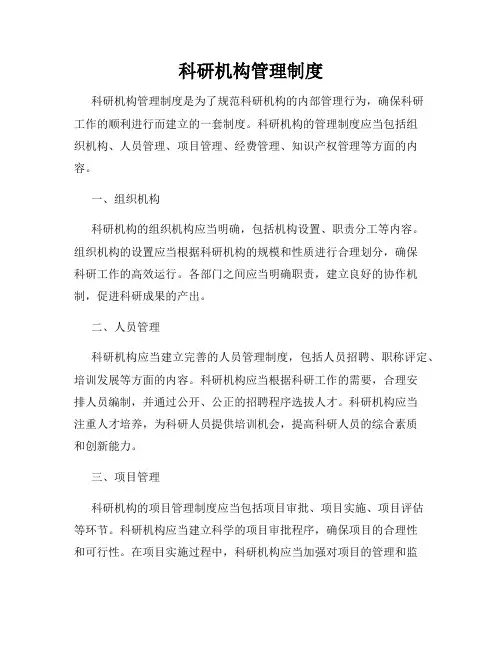 科研机构管理制度

科研机构管理制度是为了规范科研机构的内部管理行为，确保科研工作的顺利进行而建立的一套制度。科研机构的管理制度应当包括组织机构、人员管理、项目管理、经费管理、知识产权管理等方面的内容。

一、组织机构

科研机构的组织机构应当明确，包括机构设置、职责分工等内容。组织机构的设置应当根据科研机构的规模和性质进行合理划分，确保科研工作的高效运行。各部门之间应当明确职责，建立良好的协作机制，促进科研成果的产出。

二、人员管理

科研机构应当建立完善的人员管理制度，包括人员招聘、职称评定、培训发展等方面的内容。科研机构应当根据科研工作的需要，合理安排人员编制，并通过公开、公正的招聘程序选拔人才。科研机构应当注重人才培养，为科研人员提供培训机会，提高科研人员的综合素质和创新能力。

三、项目管理

科研机构的项目管理制度应当包括项目审批、项目实施、项目评估等环节。科研机构应当建立科学的项目审批程序，确保项目的合理性和可行性。在项目实施过程中，科研机构应当加强对项目的管理和监